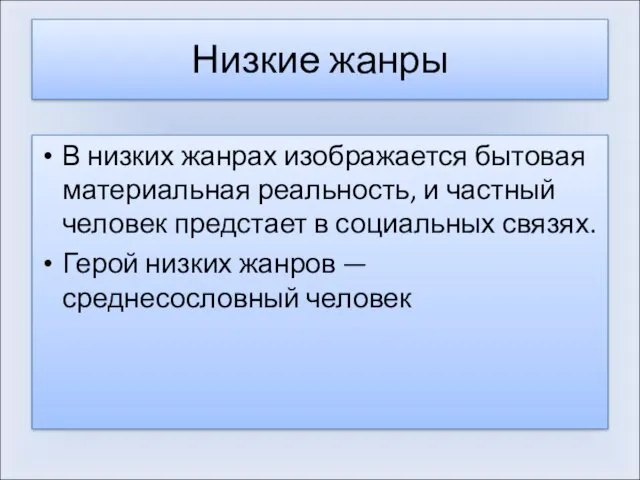 Низкие жанры

• В низких жанрах изображается бытовая материальная реальность, и частный человек предстает в социальных связях.
• Герой низких жанров — среднесословный человек